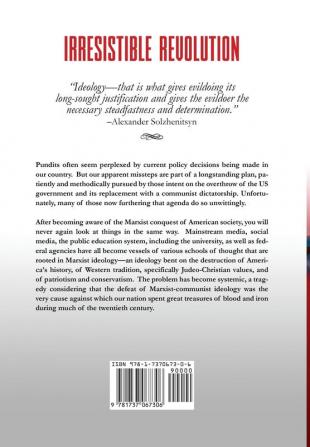 IRRESISTIBLE REVOLUTION

"Ideology—that is what gives evildoing its long-sought justification and gives the evildoer the necessary steadfastness and determination."
–Alexander Solzhenitsyn

Pundits often seem perplexed by current policy decisions being made in our country. But our apparent missteps are part of a longstanding plan, patiently and methodically pursued by those intent on the overthrow of the US government and its replacement with a communist dictatorship. Unfortunately, many of those now furthering that agenda do so unwittingly.

After becoming aware of the Marxist conquest of American society, you will never again look at things in the same way. Mainstream media, social media, the public education system, including the university, as well as federal agencies have all become vessels of various schools of thought that are rooted in Marxist ideology—an ideology bent on the destruction of America's history, of Western tradition, specifically Judeo-Christian values, and of patriotism and conservatism. The problem has become systemic, a tragedy considering that the defeat of Marxist-communist ideology was the very cause against which our nation spent great treasures of blood and iron during much of the twentieth century.

ISBN 978-1-7370673-0-6
90000
9 781737 067306